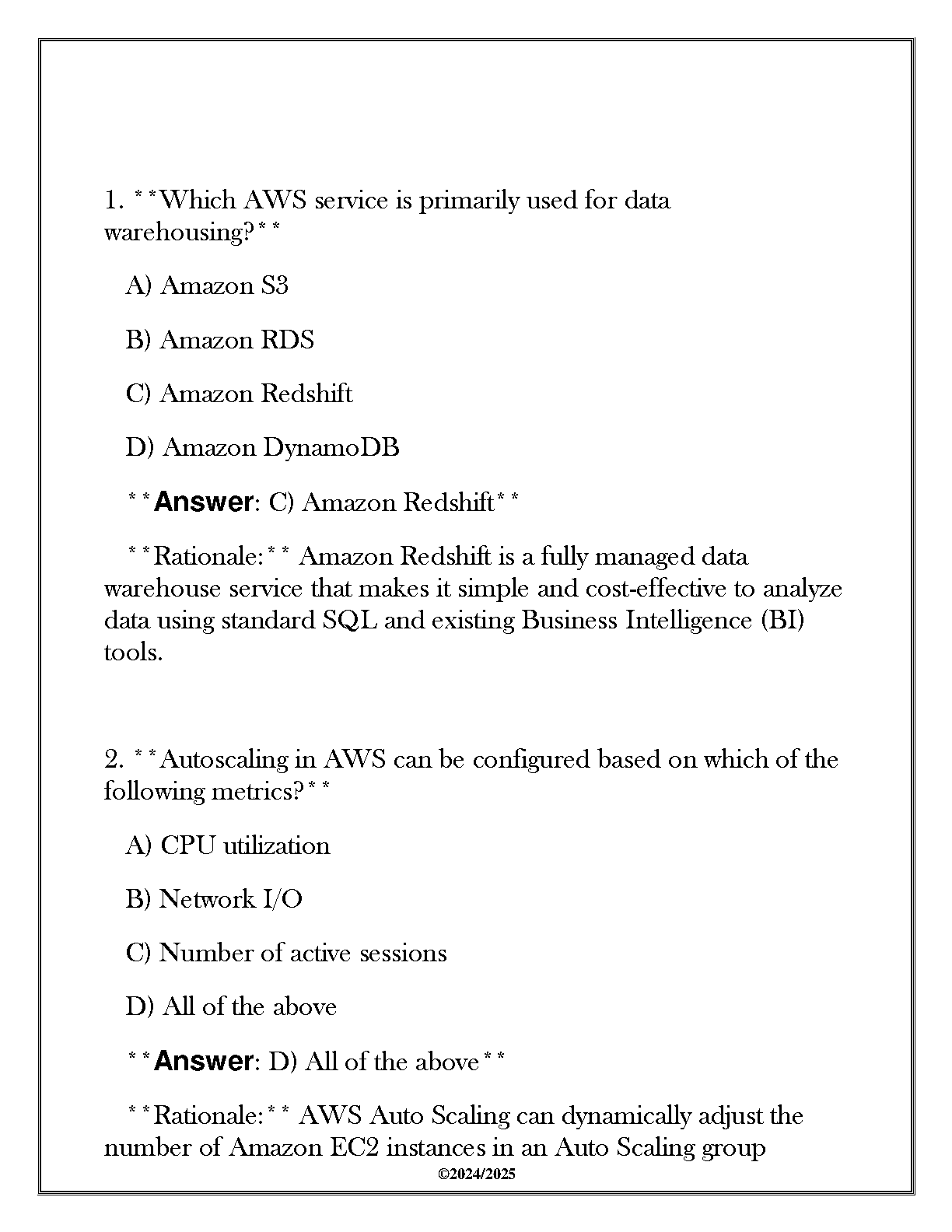 1. **Which AWS service is primarily used for data warehousing?**

A) Amazon S3

B) Amazon RDS

C) Amazon Redshift

D) Amazon DynamoDB

**Answer: C) Amazon Redshift**

**Rationale:** Amazon Redshift is a fully managed data warehouse service that makes it simple and cost-effective to analyze data using standard SQL and existing Business Intelligence (BI) tools.

2. **Autoscaling in AWS can be configured based on which of the following metrics?**

A) CPU utilization

B) Network I/O

C) Number of active sessions

D) All of the above

**Answer: D) All of the above**

**Rationale:** AWS Auto Scaling can dynamically adjust the number of Amazon EC2 instances in an Auto Scaling group

©2024/2025